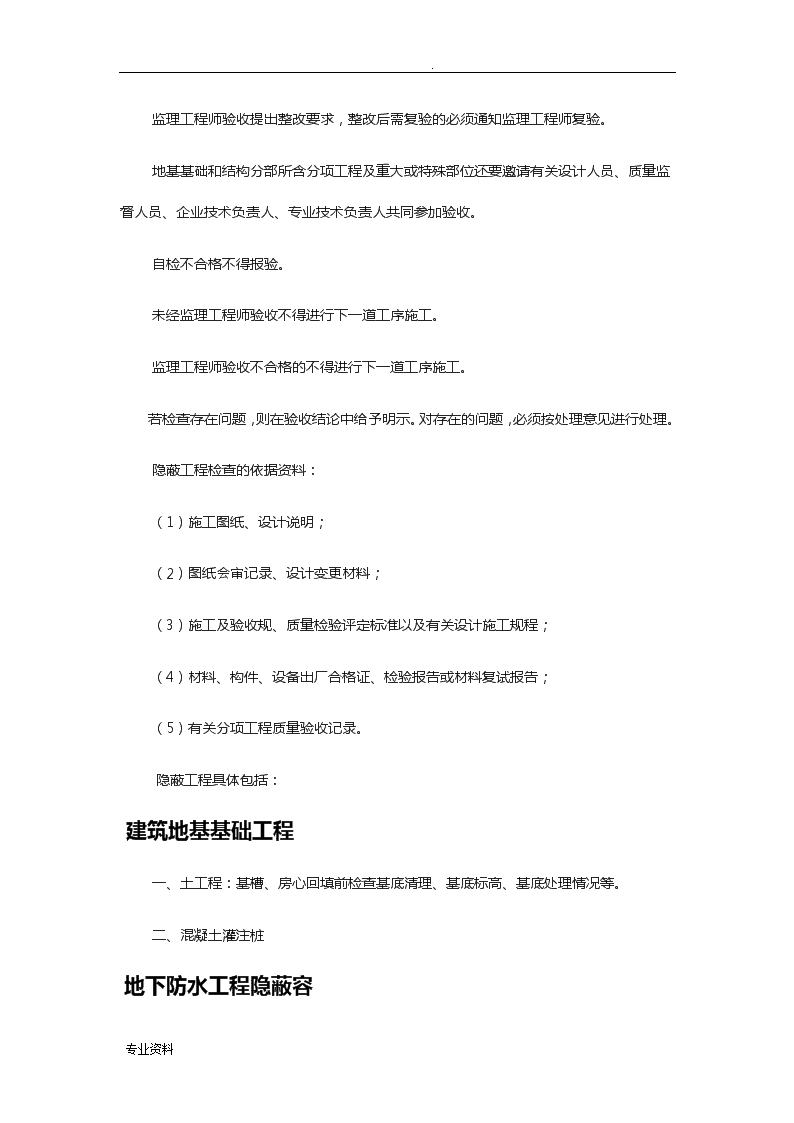 .

监理工程师验收提出整改要求，整改后需复验的必须通知监理工程师复验。

地基基础和结构分部所含分项工程及重大或特殊部位还要邀请有关设计人员、质量监督人员、企业技术负责人、专业技术负责人共同参加验收。

自检不合格不得报验。

未经监理工程师验收不得进行下一道工序施工。

监理工程师验收不合格的不得进行下一道工序施工。

若检查存在问题，则在验收结论中给予明示。对存在的问题，必须按处理意见进行处理。

隐蔽工程检查的依据资料：

（1）施工图纸、设计说明；

（2）图纸会审记录、设计变更材料；

（3）施工及验收规、质量检验评定标准以及有关设计施工规程；

（4）材料、构件、设备出厂合格证、检验报告或材料复试报告；

（5）有关分项工程质量验收记录。

隐蔽工程具体包括：

建筑地基基础工程

一、土工程：基槽、房心回填前检查基底清理、基底标高、基底处理情况等。

二、混凝土灌注桩

地下防水工程隐蔽容

专业资料